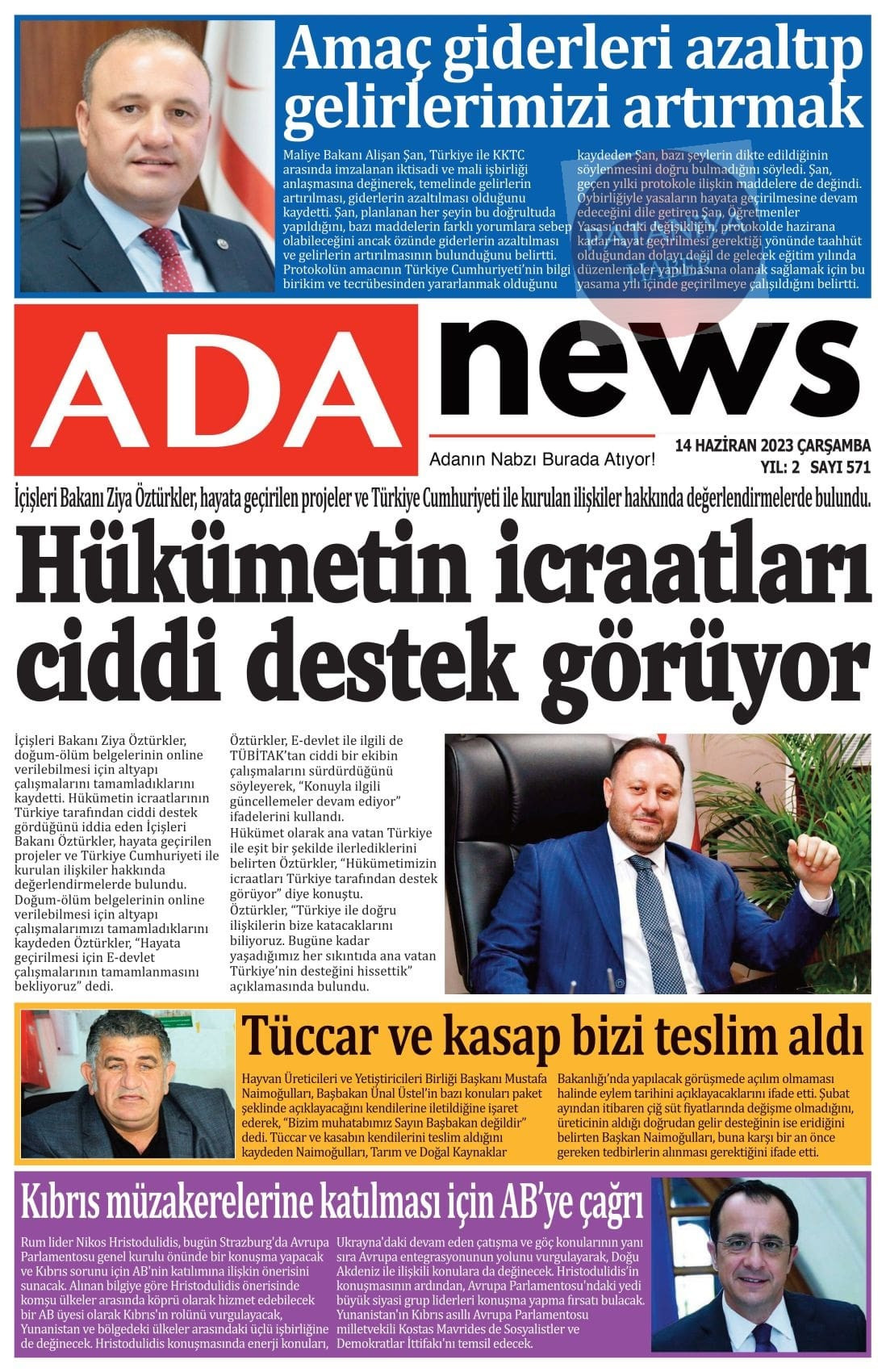 Amaç giderleri azaltıp gelirlerimizi artırmak

Maliye Bakanı Alişan Şan, Türkiye ile KKTC arasında imzalanan iktisadi ve mali işbirliği anlaşmasına değinerek, temelinde gelirlerin artırılması, giderlerin azaltılması olduğunu kaydetti. Şan, planlanan her şeyin bu doğrultuda yapıldığını, bazı maddelerin farklı yorumlara sebep olabileceğini ancak özünde giderlerin azaltılması ve gelirlerin artırılmasının bulunduğunu belirtti. Protokolün amacının Türkiye Cumhuriyeti'nin bilgi birikim ve tecrübesinden yararlanmak olduğunu kaydeden Şan, bazı şeylerin dikte edildiğinin söylenmesini doğru bulmadığını söyledi. Şan, geçen yılki protokole ilişkin maddelere de değindi. Oybirliğiyle yasaların hayata geçirilmesine devam edeceğini dile getiren Şan, Öğretmenler Yasası'ndaki değişikliğin, protokolde hazirana kadar hayat geçirilmesi gerektiği yönünde taahhüt olduğundan dolayı değil de gelecek eğitim yılında düzenlemeler yapılmasına olanak sağlamak için bu yasama yılı içinde geçirilmeye çalışıldığını belirtti.

ADA news
Adanın Nabzı Burada Atıyor!
14 HAZİRAN 2023 ÇARŞAMBA
YIL: 2 SAYI 571

İçişleri Bakanı Ziya Öztürkler, hayata geçirilen projeler ve Türkiye Cumhuriyeti ile kurulan ilişkiler hakkında değerlendirmelerde bulundu.

Hükümetin icraatları ciddi destek görüyor

İçişleri Bakanı Ziya Öztürkler, doğum-ölüm belgelerinin online verilebilmesi için altyapı çalışmalarını tamamladıklarını kaydetti. Hükümetin icraatlarının Türkiye tarafından ciddi destek gördüğünü iddia eden İçişleri Bakanı Öztürkler, hayata geçirilen projeler ve Türkiye Cumhuriyeti ile kurulan ilişkiler hakkında değerlendirmelerde bulundu.
Doğum-ölüm belgelerinin online verilebilmesi için altyapı çalışmalarını tamamladıklarını kaydeden Öztürkler, "Hayata geçirilmesi için E-devlet çalışmalarının tamamlanmasını bekliyoruz" dedi.
Öztürkler, E-devlet ile ilgili de TÜBİTAK'tan ciddi bir ekibin çalışmalarını sürdürdüğünü söyleyerek, "Konuyla ilgili güncellemeler devam ediyor" ifadelerini kullandı.
Hükümet olarak ana vatan Türkiye ile eşit bir şekilde ilerlediklerini belirten Öztürkler, "Hükümetimizin icraatları Türkiye tarafından destek görüyor" diye konuştu.
Öztürkler, "Türkiye ile doğru ilişkilerin bize katacaklarını biliyoruz. Bugüne kadar yaşadığımız her sıkıntıda ana vatan Türkiye'nin desteğini hissettik" açıklamasında bulundu.

Tüccar ve kasap bizi teslim aldı

Hayvan Üreticileri ve Yetiştiricileri Birliği Başkanı Mustafa Naimoğulları, Başbakan Ünal Üstel'in bazı konuları paket şeklinde açıklayacağını kendilerine iletildiğine işaret ederek, "Bizim muhatabımız Sayın Başbakan değildir" dedi. Tüccar ve kasabın kendilerini teslim aldığını kaydeden Naimoğulları, Tarım ve Doğal Kaynaklar Bakanlığı'nda yapılacak görüşmede açılım olmaması halinde eylem tarihini açıklayacaklarını ifade etti. Şubat ayından itibaren çiğ süt fiyatlarında değişme olmadığını, üreticinin aldığı doğrudan gelir desteğinin ise eridiğini belirten Başkan Naimoğulları, buna karşı bir an önce gereken tedbirlerin alınması gerektiğini ifade etti.

Kıbrıs müzakerelerine katılması için AB'ye çağrı

Rum lider Nikos Hristodulidis, bugün Strazburg'da Avrupa Parlamentosu genel kurulu önünde bir konuşma yapacak ve Kıbrıs sorunu için AB'nin katılımına ilişkin önerisini sunacak. Alınan bilgiye göre Hristodulidis önerisinde komşu ülkeler arasında köprü olarak hizmet edebilecek bir AB üyesi olarak Kıbrıs'ın rolünü vurgulayacak, Yunanistan ve bölgedeki ülkeler arasındaki üçlü işbirliğine de değinecek. Hristodulidis konuşmasında enerji konuları, Ukrayna'daki devam eden çatışma ve göç konularının yanı sıra Avrupa entegrasyonunun yolunu vurgulayarak, Doğu Akdeniz ile ilişkili konulara da değinecek. Hristodulidis'in konuşmasının ardından, Avrupa Parlamentosu'ndaki yedi büyük siyasi grup liderleri konuşma yapma fırsatı bulacak. Yunanistan'ın Kıbrıs asıllı Avrupa Parlamentosu milletvekili Kostas Mavrides de Sosyalistler ve Demokratlar İttifakı'nı temsil edecek.